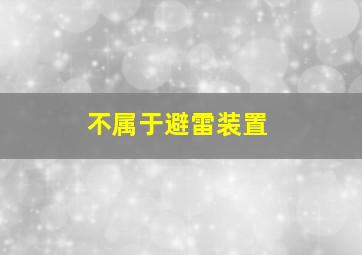 不属于避雷装置